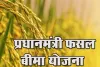 प्रधानमंत्री फसल बीमा योजना